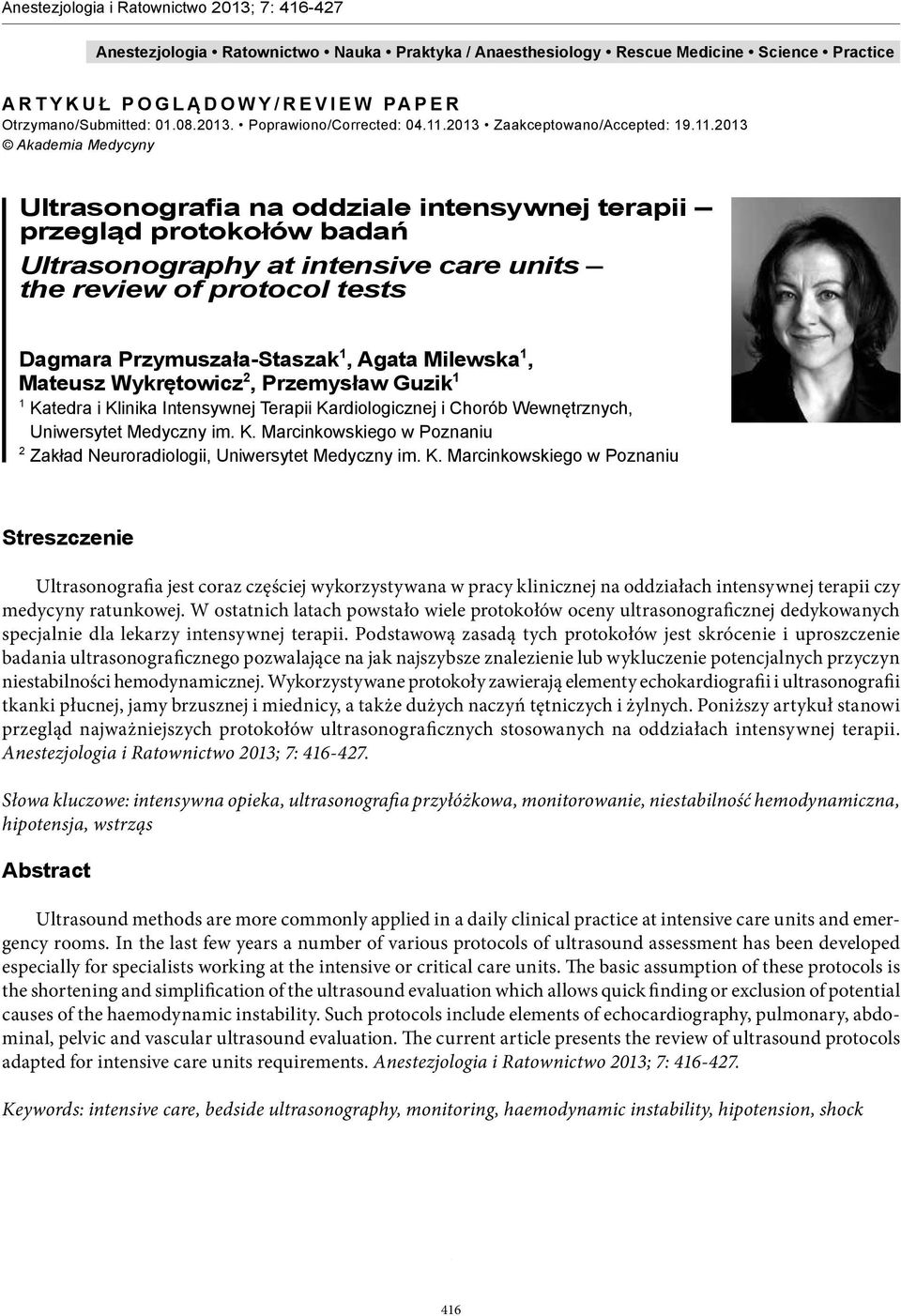 Anestezjologia i Ratownictwo 2013; 7: 416-427

Anestezjologia • Ratownictwo • Nauka • Praktyka / Anaesthesiology • Rescue Medicine • Science • Practice

ARTYKUŁ POGLĄDOWY/REVIEW PAPER
Otrzymano/Submitted: 01.08.2013. • Poprawiono/Corrected: 04.11.2013 • Zaakceptowano/Accepted: 19.11.2013
© Akademia Medycyny

Ultrasonografia na oddziale intensywnej terapii – przegląd protokołów badań
Ultrasonography at intensive care units – the review of protocol tests

Dagmara Przymuszała-Staszak$^1$, Agata Milewska$^1$, Mateusz Wykrętowicz$^2$, Przemysław Guzik$^1$
$^1$ Katedra i Klinika Intensywnej Terapii Kardiologicznej i Chorób Wewnętrznych, Uniwersytet Medyczny im. K. Marcinkowskiego w Poznaniu
$^2$ Zakład Neuroradiologii, Uniwersytet Medyczny im. K. Marcinkowskiego w Poznaniu

Streszczenie

Ultrasonografia jest coraz częściej wykorzystywana w pracy klinicznej na oddziałach intensywnej terapii czy medycyny ratunkowej. W ostatnich latach powstało wiele protokołów oceny ultrasonograficznej dedykowanych specjalnie dla lekarzy intensywnej terapii. Podstawową zasadą tych protokołów jest skrócenie i uproszczenie badania ultrasonograficznego pozwalające na jak najszybsze znalezienie lub wykluczenie potencjalnych przyczyn niestabilności hemodynamicznej. Wykorzystywane protokoły zawierają elementy echokardiografii i ultrasonografii tkanki płucnej, jamy brzusznej i miednicy, a także dużych naczyń tętniczych i żylnych. Poniższy artykuł stanowi przegląd najważniejszych protokołów ultrasonograficznych stosowanych na oddziałach intensywnej terapii. Anestezjologia i Ratownictwo 2013; 7: 416-427.

Słowa kluczowe: intensywna opieka, ultrasonografia przyłóżkowa, monitorowanie, niestabilność hemodynamiczna, hipotensja, wstrząs

Abstract

Ultrasound methods are more commonly applied in a daily clinical practice at intensive care units and emergency rooms. In the last few years a number of various protocols of ultrasound assessment has been developed especially for specialists working at the intensive or critical care units. The basic assumption of these protocols is the shortening and simplification of the ultrasound evaluation which allows quick finding or exclusion of potential causes of the haemodynamic instability. Such protocols include elements of echocardiography, pulmonary, abdominal, pelvic and vascular ultrasound evaluation. The current article presents the review of ultrasound protocols adapted for intensive care units requirements. Anestezjologia i Ratownictwo 2013; 7: 416-427.

Keywords: intensive care, bedside ultrasonography, monitoring, haemodynamic instability, hipotension, shock

416